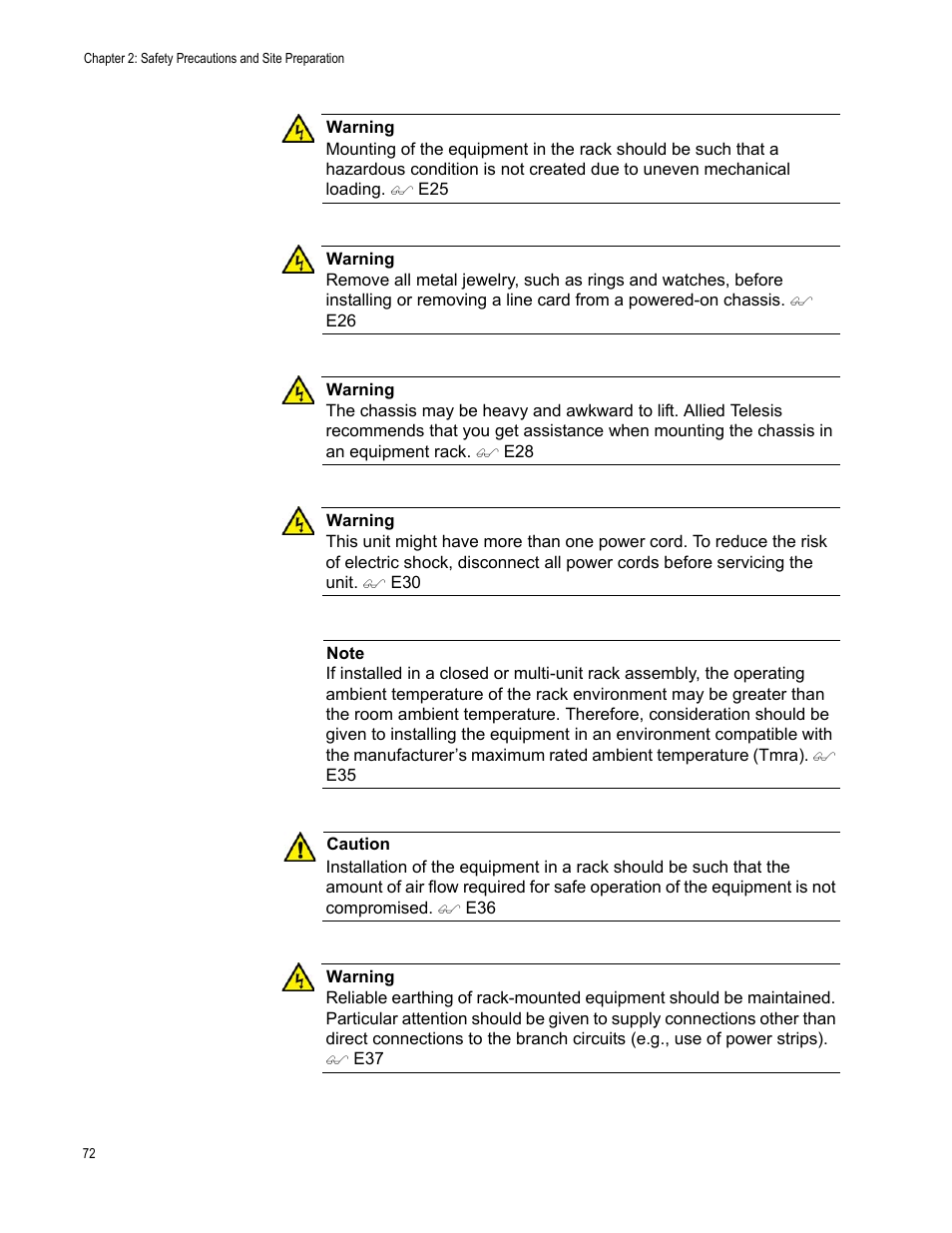 Chapter 2: Safety Precautions and Site Preparation

Warning
Mounting of the equipment in the rack should be such that a hazardous condition is not created due to uneven mechanical loading. E25

Warning
Remove all metal jewelry, such as rings and watches, before installing or removing a line card from a powered-on chassis. E26

Warning
The chassis may be heavy and awkward to lift. Allied Telesis recommends that you get assistance when mounting the chassis in an equipment rack. E28

Warning
This unit might have more than one power cord. To reduce the risk of electric shock, disconnect all power cords before servicing the unit. E30

Note
If installed in a closed or multi-unit rack assembly, the operating ambient temperature of the rack environment may be greater than the room ambient temperature. Therefore, consideration should be given to installing the equipment in an environment compatible with the manufacturer's maximum rated ambient temperature (Tmra). E35

Caution
Installation of the equipment in a rack should be such that the amount of air flow required for safe operation of the equipment is not compromised. E36

Warning
Reliable earthing of rack-mounted equipment should be maintained. Particular attention should be given to supply connections other than direct connections to the branch circuits (e.g., use of power strips). E37

72